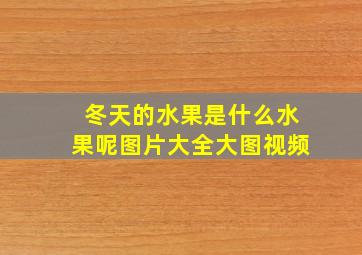 冬天的水果是什么水果呢图片大全大图视频